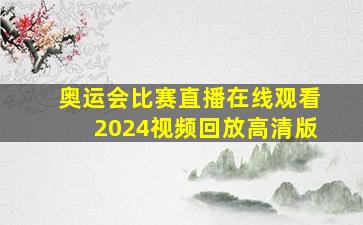 奥运会比赛直播在线观看
2024视频回放高清版